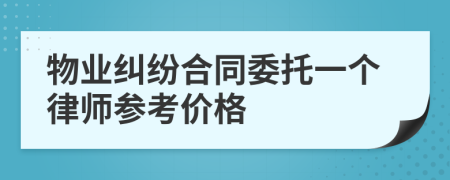 物业纠纷合同委托一个律师参考价格